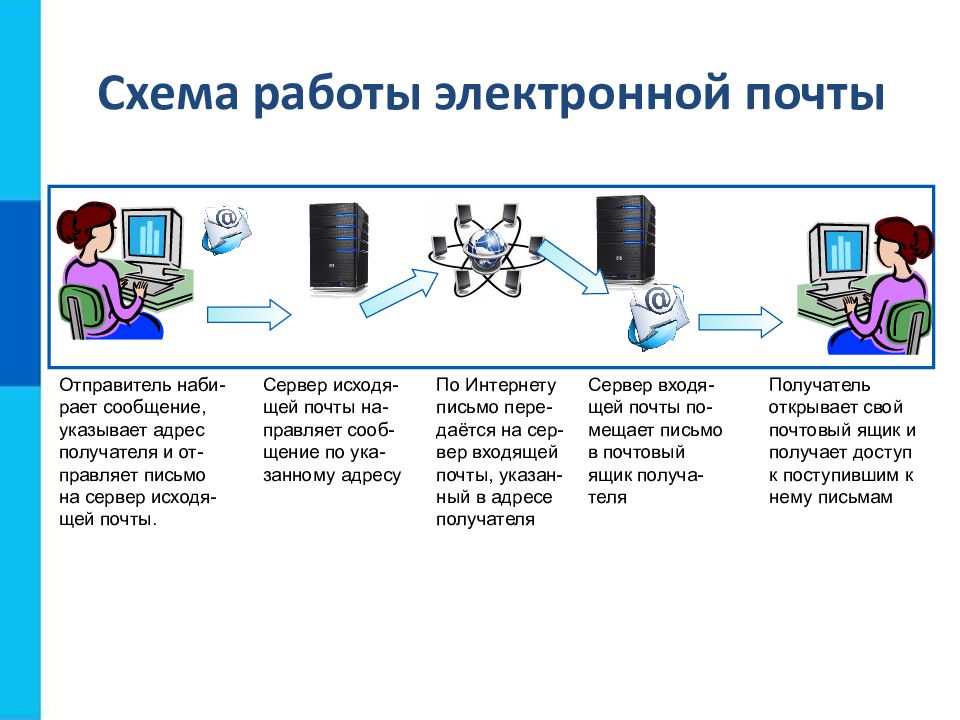 Схема работы электронной почты

Отправитель набирает сообщение, указывает адрес получателя и отправляет письмо на сервер исходящей почты.

Сервер исходящей почты направляет сообщение по указанному адресу

По Интернету письмо передаётся на сервер входящей почты, указанный в адресе получателя

Сервер входящей почты помещает письмо в почтовый ящик получателя

Получатель открывает свой почтовый ящик и получает доступ к поступившим к нему письмам